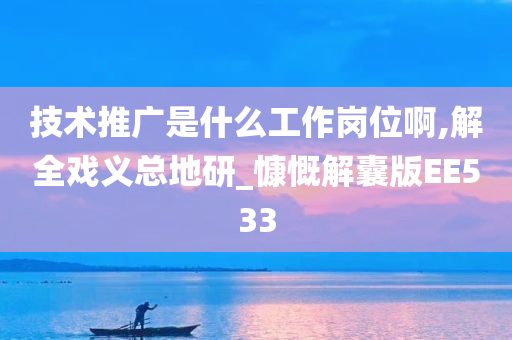 技术推广是什么工作岗位啊,解全戏义总地研_慷慨解囊版EE533